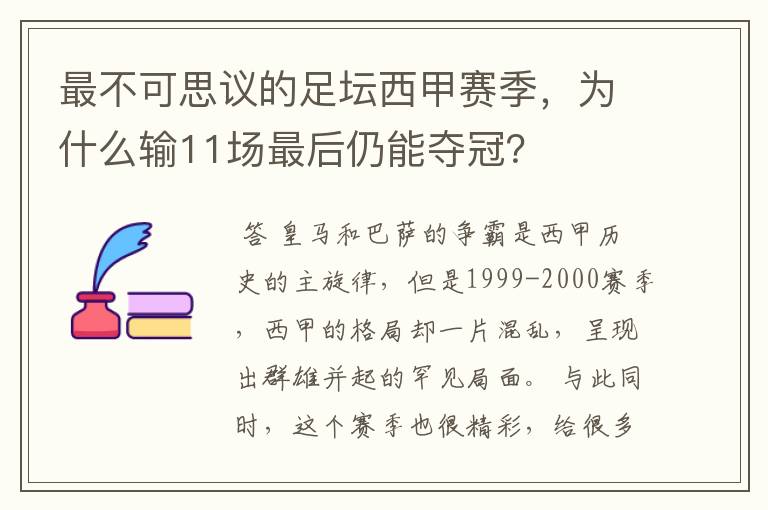 最不可思议的足坛西甲赛季，为什么输11场最后仍能夺冠？

答 皇马和巴萨的争霸是西甲历史的主旋律，但是1999-2000赛季，西甲的格局却一片混乱，呈现出群雄并起的罕见局面。与此同时，这个赛季也很精彩，给很多